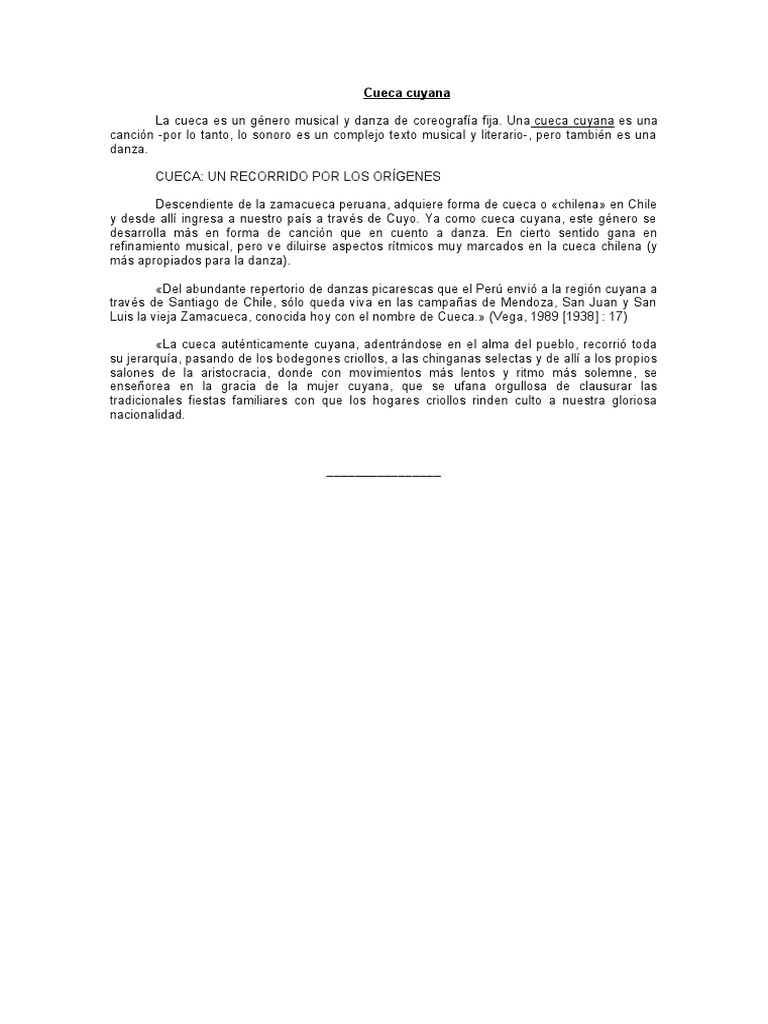 Cueca cuyana

La cueca es un género musical y danza de coreografía fija. Una cueca cuyana es una canción -por lo tanto, lo sonoro es un complejo texto musical y literario-, pero también es una danza.

CUECA: UN RECORRIDO POR LOS ORÍGENES

Descendiente de la zamacueca peruana, adquiere forma de cueca o «chilena» en Chile y desde allí ingresa a nuestro país a través de Cuyo. Ya como cueca cuyana, este género se desarrolla más en forma de canción que en cuento a danza. En cierto sentido gana en refinamiento musical, pero ve diluirse aspectos rítmicos muy marcados en la cueca chilena (y más apropiados para la danza).

«Del abundante repertorio de danzas picarescas que el Perú envió a la región cuyana a través de Santiago de Chile, sólo queda viva en las campañas de Mendoza, San Juan y San Luis la vieja Zamacueca, conocida hoy con el nombre de Cueca.» (Vega, 1989 [1938] : 17)

«La cueca auténticamente cuyana, adentrándose en el alma del pueblo, recorrió toda su jerarquía, pasando de los bodegones criollos, a las chinganas selectas y de allí a los propios salones de la aristocracia, donde con movimientos más lentos y ritmo más solemne, se enseñorea en la gracia de la mujer cuyana, que se ufana orgullosa de clausurar las tradicionales fiestas familiares con que los hogares criollos rinden culto a nuestra gloriosa nacionalidad.

________________